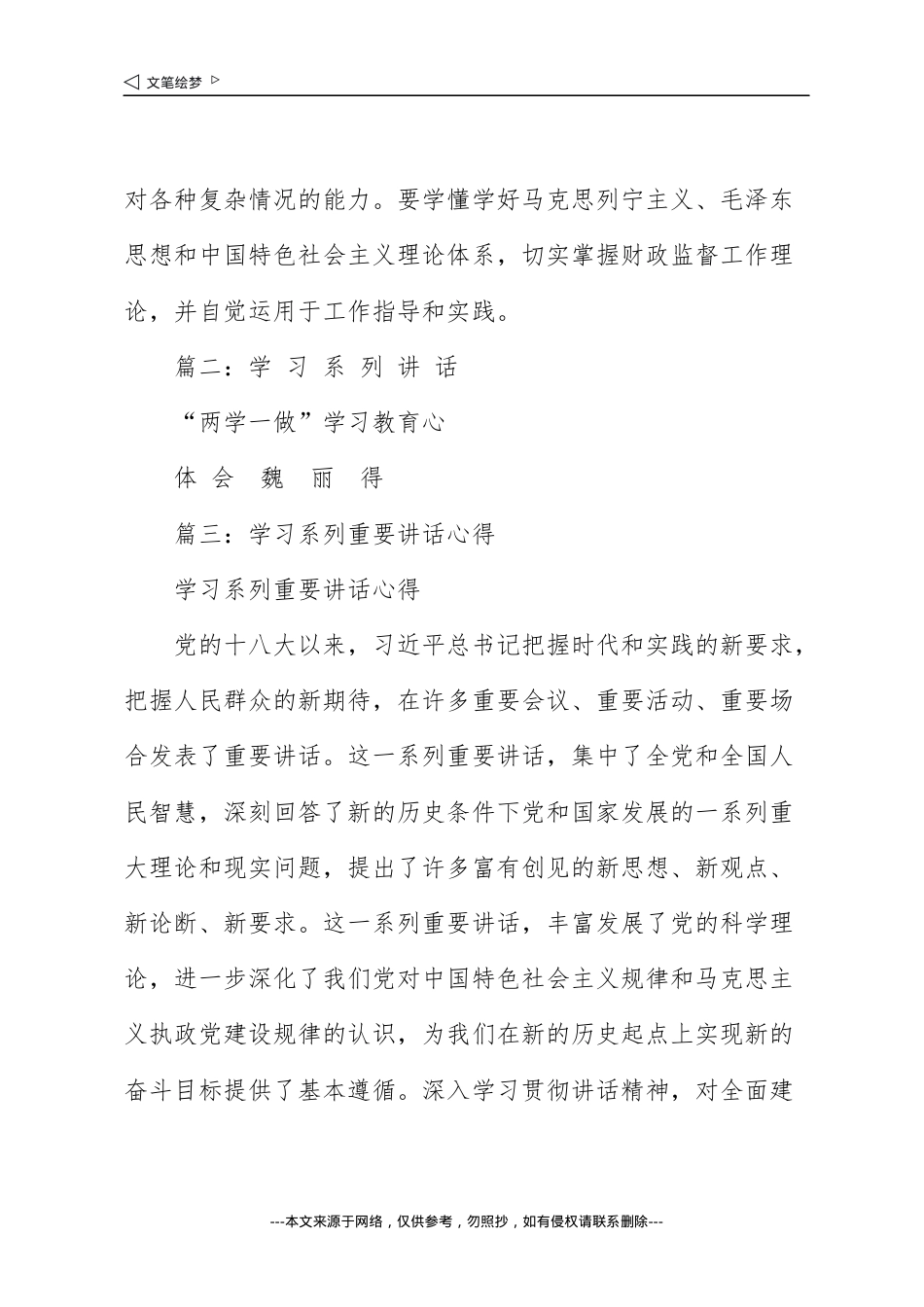 ◁ 文笔绘梦 ▷

对各种复杂情况的能力。要学懂学好马克思列宁主义、毛泽东思想和中国特色社会主义理论体系，切实掌握财政监督工作理论，并自觉运用于工作指导和实践。

篇二：学 习 系 列 讲 话

“两学一做”学习教育心

体 会 魏 丽 得

篇三：学习系列重要讲话心得

学习系列重要讲话心得

党的十八大以来，习近平总书记把握时代和实践的新要求，把握人民群众的新期待，在许多重要会议、重要活动、重要场合发表了重要讲话。这一系列重要讲话，集中了全党和全国人民智慧，深刻回答了新的历史条件下党和国家发展的一系列重大理论和现实问题，提出了许多富有创见的新思想、新观点、新论断、新要求。这一系列重要讲话，丰富发展了党的科学理论，进一步深化了我们党对中国特色社会主义规律和马克思主义执政党建设规律的认识，为我们在新的历史起点上实现新的奋斗目标提供了基本遵循。深入学习贯彻讲话精神，对全面建

---本文来源于网络，仅供参考，勿照抄，如有侵权请联系删除---